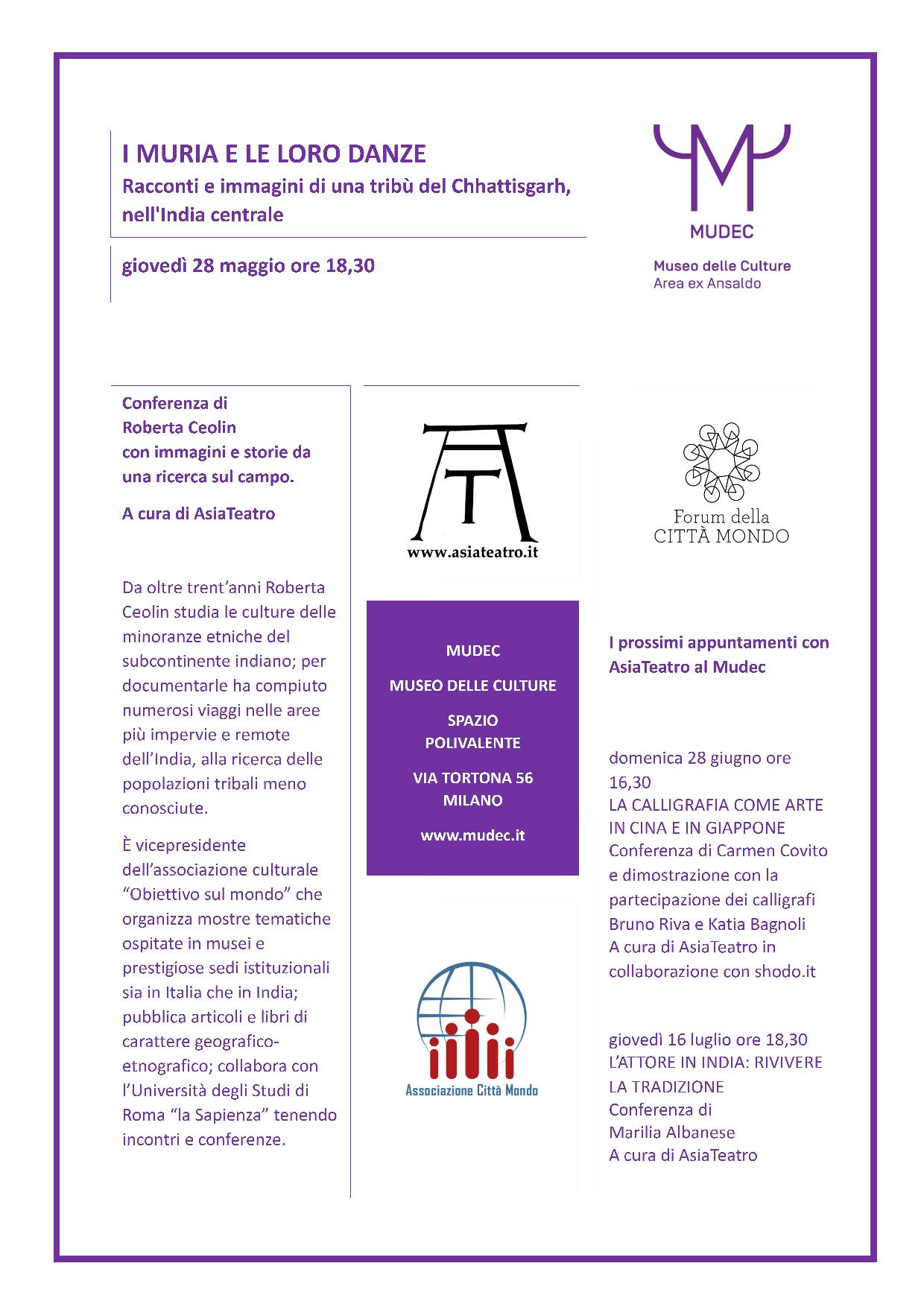 I MURIA E LE LORO DANZE
Racconti e immagini di una tribù del Chhattisgarh, nell'India centrale

giovedì 28 maggio ore 18,30

MUDEC
Museo delle Culture
Area ex Ansaldo

Conferenza di Roberta Ceolin con immagini e storie da una ricerca sul campo.

A cura di AsiaTeatro

Da oltre trent'anni Roberta Ceolin studia le culture delle minoranze etniche del subcontinente indiano; per documentarle ha compiuto numerosi viaggi nelle aree più impervie e remote dell'India, alla ricerca delle popolazioni tribali meno conosciute.

È vicepresidente dell'associazione culturale "Obiettivo sul mondo" che organizza mostre tematiche ospitate in musei e prestigiose sedi istituzionali sia in Italia che in India; pubblica articoli e libri di carattere geografico-etnografico; collabora con l'Università degli Studi di Roma "la Sapienza" tenendo incontri e conferenze.

AT
www.asiateatro.it

MUDEC
MUSEO DELLE CULTURE
SPAZIO POLIVALENTE
VIA TORTONA 56 MILANO
www.mudec.it

Associazione Città Mondo

Forum della CITTÀ MONDO

I prossimi appuntamenti con AsiaTeatro al Mudec

domenica 28 giugno ore 16,30
LA CALLIGRAFIA COME ARTE IN CINA E IN GIAPPONE
Conferenza di Carmen Covito e dimostrazione con la partecipazione dei calligrafi Bruno Riva e Katia Bagnoli
A cura di AsiaTeatro in collaborazione con shodo.it

giovedì 16 luglio ore 18,30
L'ATTORE IN INDIA: RIVIVERE LA TRADIZIONE
Conferenza di Marilia Albanese
A cura di AsiaTeatro